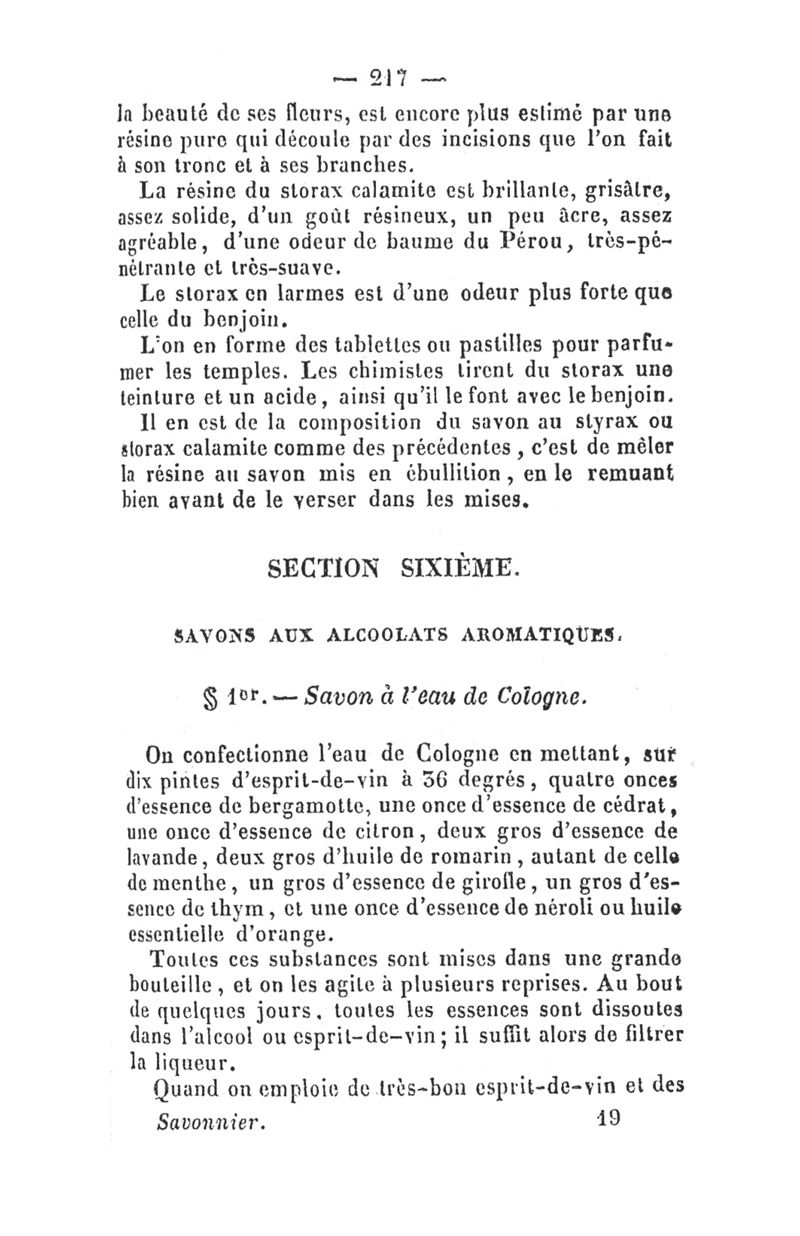 — 217 —

la beauté de ses fleurs, est encore plus estimé par une résine pure qui découle par des incisions que l'on fait à son tronc et à ses branches.

La résine du storax calamite est brillante, grisâtre, assez solide, d'un goût résineux, un peu âcre, assez agréable, d'une odeur de baume du Pérou, très-pénétrante et très-suave.

Le storax en larmes est d'une odeur plus forte que celle du benjoin.

L'on en forme des tablettes ou pastilles pour parfumer les temples. Les chimistes tirent du storax une teinture et un acide, ainsi qu'il le font avec le benjoin.

Il en est de la composition du savon au styrax ou storax calamite comme des précédentes, c'est de mêler la résine au savon mis en ébullition, en le remuant bien avant de le verser dans les mises.

SECTION SIXIÈME.

SAVONS AUX ALCOOLATS AROMATIQUES.

§ 1er. — Savon à l'eau de Cologne.

On confectionne l'eau de Cologne en mettant, sur dix pintes d'esprit-de-vin à 36 degrés, quatre onces d'essence de bergamotte, une once d'essence de cédrat, une once d'essence de citron, deux gros d'essence de lavande, deux gros d'huile de romarin, autant de celle de menthe, un gros d'essence de girofle, un gros d'essence de thym, et une once d'essence de néroli ou huile essentielle d'orange.

Toutes ces substances sont mises dans une grande bouteille, et on les agite à plusieurs reprises. Au bout de quelques jours, toutes les essences sont dissoutes dans l'alcool ou esprit-de-vin; il suffit alors de filtrer la liqueur.

Quand on emploie de très-bon esprit-de-vin et des

Savonnier. 19